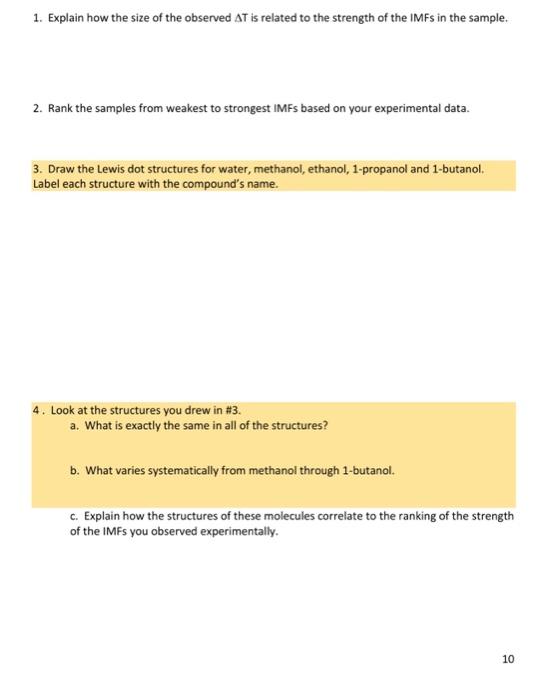 1. Explain how the size of the observed $\Delta T$ is related to the strength of the IMFs in the sample.

2. Rank the samples from weakest to strongest IMFs based on your experimental data.

3. Draw the Lewis dot structures for water, methanol, ethanol, 1-propanol and 1-butanol. Label each structure with the compound's name.

4. Look at the structures you drew in #3.

a. What is exactly the same in all of the structures?

b. What varies systematically from methanol through 1-butanol.

c. Explain how the structures of these molecules correlate to the ranking of the strength of the IMFs you observed experimentally.

10